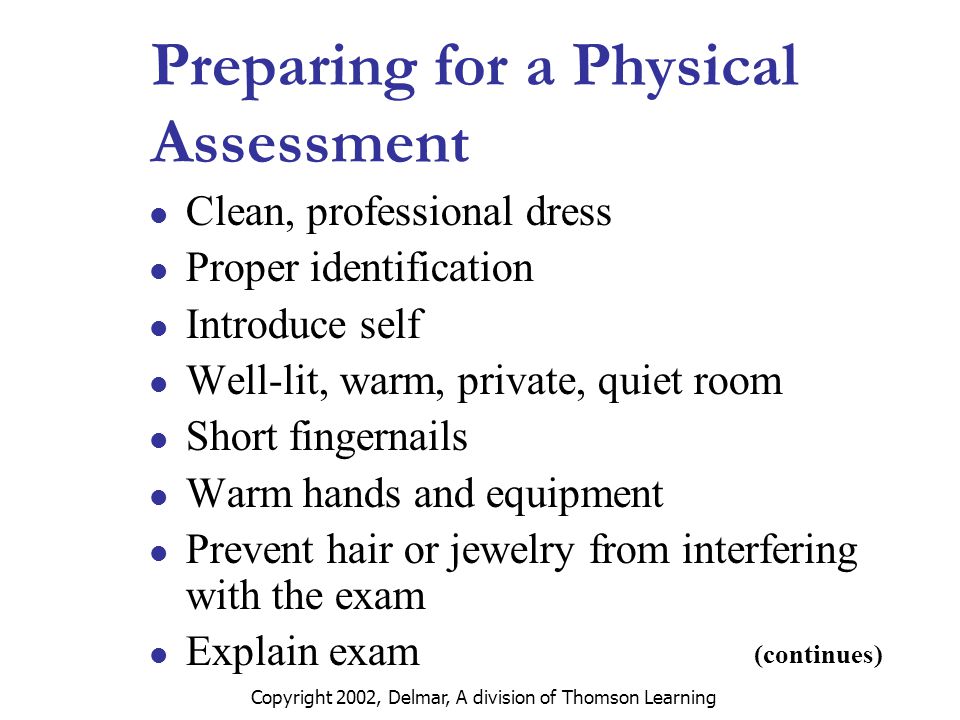 Preparing for a Physical Assessment

- Clean, professional dress
- Proper identification
- Introduce self
- Well-lit, warm, private, quiet room
- Short fingernails
- Warm hands and equipment
- Prevent hair or jewelry from interfering with the exam
- Explain exam

(continues)

Copyright 2002, Delmar, A division of Thomson Learning